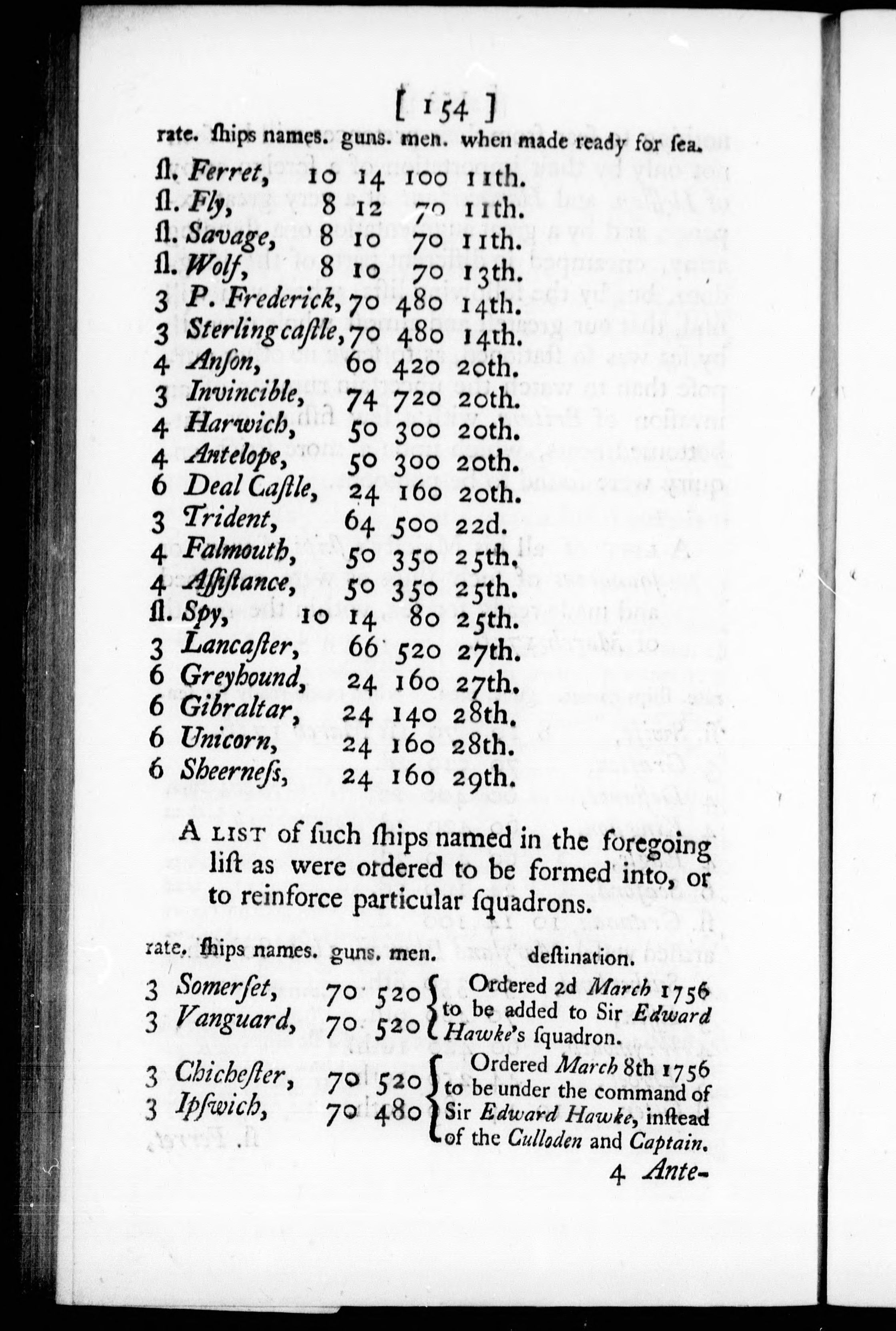 [ 154 ]

| rate. | ſhips names. | guns. | men. | when made ready for ſea. |
|---|---|---|---|---|
| ſl. | Ferret, | 10 14 | 100 | 11th. |
| ſl. | Fly, | 8 12 | 70 | 11th. |
| ſl. | Savage, | 8 10 | 70 | 11th. |
| ſl. | Wolf, | 8 10 | 70 | 13th. |
| 3 | P. Frederick, | 70 | 480 | 14th. |
| 3 | Sterling caſtle, | 70 | 480 | 14th. |
| 4 | Anſon, | 60 | 420 | 20th. |
| 3 | Invincible, | 74 | 720 | 20th. |
| 4 | Harwich, | 50 | 300 | 20th. |
| 4 | Antelope, | 50 | 300 | 20th. |
| 6 | Deal Caſtle, | 24 | 160 | 20th. |
| 3 | Trident, | 64 | 500 | 22d. |
| 4 | Falmouth, | 50 | 350 | 25th. |
| 4 | Aſſiſtance, | 50 | 350 | 25th. |
| ſl. | Spy, | 10 14 | 80 | 25th. |
| 3 | Lancaſter, | 66 | 520 | 27th. |
| 6 | Greyhound, | 24 | 160 | 27th. |
| 6 | Gibraltar, | 24 | 140 | 28th. |
| 6 | Unicorn, | 24 | 160 | 28th. |
| 6 | Sheerneſs, | 24 | 160 | 29th. |

A LIST of ſuch ſhips named in the foregoing liſt as were ordered to be formed into, or to reinforce particular ſquadrons.

| rate. | ſhips names. | guns. | men. | deſtination. |
|---|---|---|---|---|
| 3 | Somerſet, | 70 | 520 | Ordered 2d March 1756 to be added to Sir Edward Hawke's ſquadron. |
| 3 | Vanguard, | 70 | 520 | |
| 3 | Chicheſter, | 70 | 520 | Ordered March 8th 1756 to be under the command of Sir Edward Hawke, inſtead of the Culloden and Captain. |
| 3 | Ipſwich, | 70 | 480 | |

4 Ante-